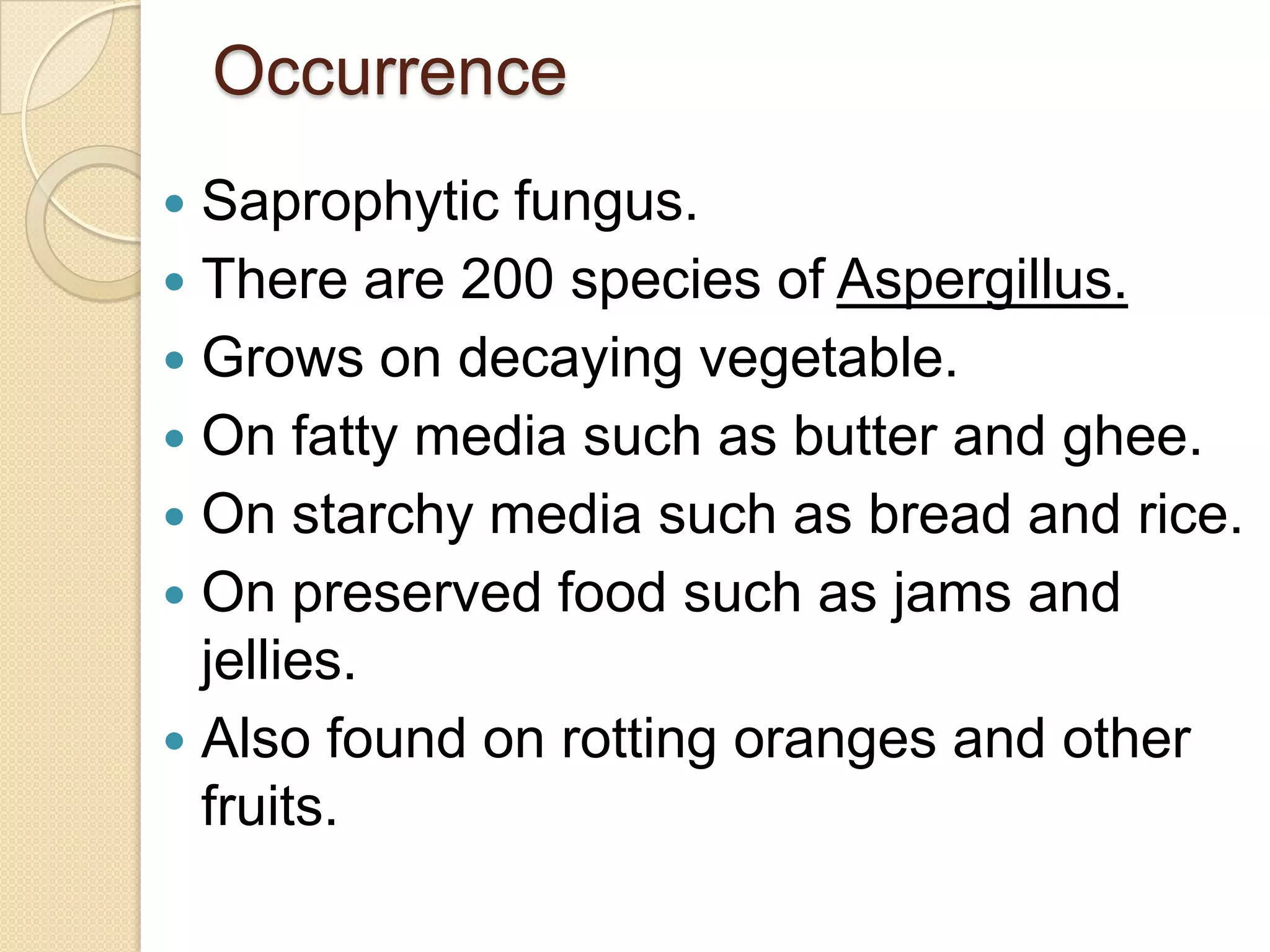 Occurrence

• Saprophytic fungus.
• There are 200 species of Aspergillus.
• Grows on decaying vegetable.
• On fatty media such as butter and ghee.
• On starchy media such as bread and rice.
• On preserved food such as jams and jellies.
• Also found on rotting oranges and other fruits.